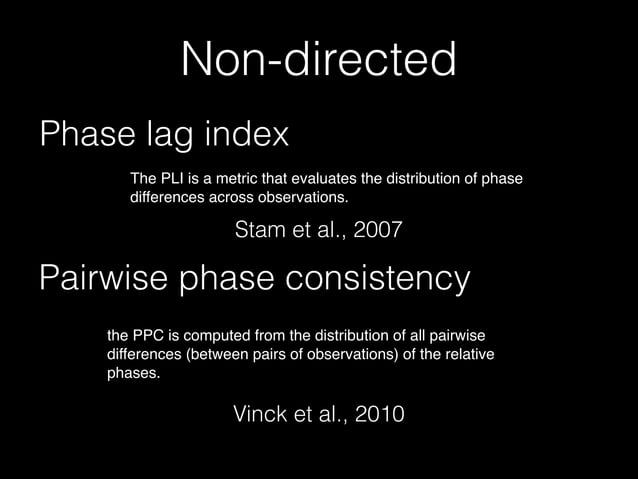 Non-directed

Phase lag index

The PLI is a metric that evaluates the distribution of phase differences across observations.

Stam et al., 2007

Pairwise phase consistency

the PPC is computed from the distribution of all pairwise differences (between pairs of observations) of the relative phases.

Vinck et al., 2010